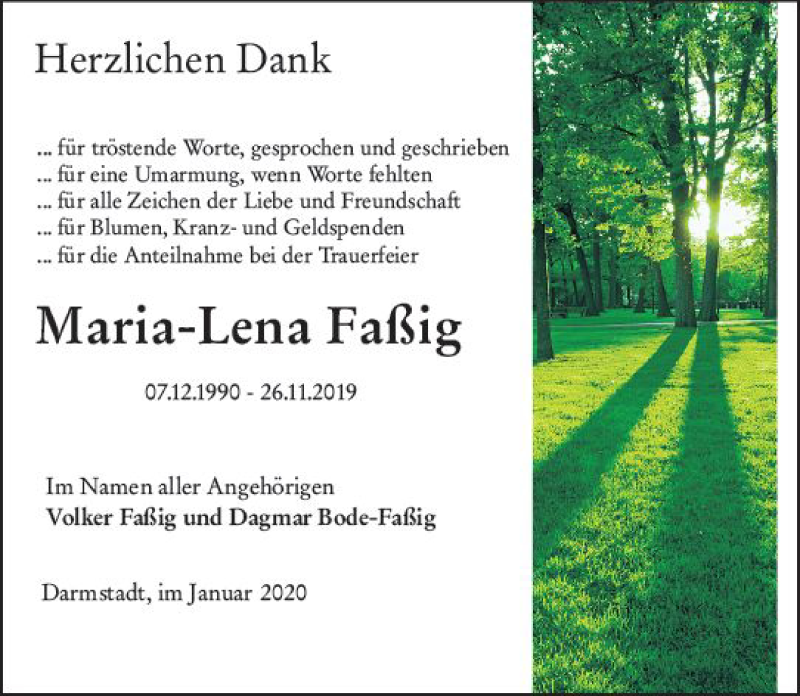 Herzlichen Dank

... für tröstende Worte, gesprochen und geschrieben
... für eine Umarmung, wenn Worte fehlten
... für alle Zeichen der Liebe und Freundschaft
... für Blumen, Kranz- und Geldspenden
... für die Anteilnahme bei der Trauerfeier

Maria-Lena Faßig

07.12.1990 - 26.11.2019

Im Namen aller Angehörigen
Volker Faßig und Dagmar Bode-Faßig

Darmstadt, im Januar 2020